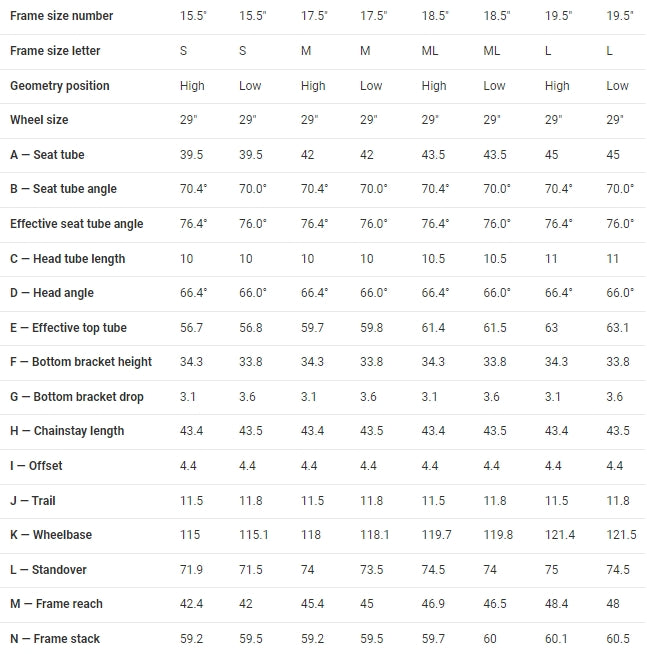 | Frame size number | 15.5" | 15.5" | 17.5" | 17.5" | 18.5" | 18.5" | 19.5" | 19.5" |
|---|---|---|---|---|---|---|---|---|
| Frame size letter | S | S | M | M | ML | ML | L | L |
| Geometry position | High | Low | High | Low | High | Low | High | Low |
| Wheel size | 29" | 29" | 29" | 29" | 29" | 29" | 29" | 29" |
| A — Seat tube | 39.5 | 39.5 | 42 | 42 | 43.5 | 43.5 | 45 | 45 |
| B — Seat tube angle | 70.4° | 70.0° | 70.4° | 70.0° | 70.4° | 70.0° | 70.4° | 70.0° |
| Effective seat tube angle | 76.4° | 76.0° | 76.4° | 76.0° | 76.4° | 76.0° | 76.4° | 76.0° |
| C — Head tube length | 10 | 10 | 10 | 10 | 10.5 | 10.5 | 11 | 11 |
| D — Head angle | 66.4° | 66.0° | 66.4° | 66.0° | 66.4° | 66.0° | 66.4° | 66.0° |
| E — Effective top tube | 56.7 | 56.8 | 59.7 | 59.8 | 61.4 | 61.5 | 63 | 63.1 |
| F — Bottom bracket height | 34.3 | 33.8 | 34.3 | 33.8 | 34.3 | 33.8 | 34.3 | 33.8 |
| G — Bottom bracket drop | 3.1 | 3.6 | 3.1 | 3.6 | 3.1 | 3.6 | 3.1 | 3.6 |
| H — Chainstay length | 43.4 | 43.5 | 43.4 | 43.5 | 43.4 | 43.5 | 43.4 | 43.5 |
| I — Offset | 4.4 | 4.4 | 4.4 | 4.4 | 4.4 | 4.4 | 4.4 | 4.4 |
| J — Trail | 11.5 | 11.8 | 11.5 | 11.8 | 11.5 | 11.8 | 11.5 | 11.8 |
| K — Wheelbase | 115 | 115.1 | 118 | 118.1 | 119.7 | 119.8 | 121.4 | 121.5 |
| L — Standover | 71.9 | 71.5 | 74 | 73.5 | 74.5 | 74 | 75 | 74.5 |
| M — Frame reach | 42.4 | 42 | 45.4 | 45 | 46.9 | 46.5 | 48.4 | 48 |
| N — Frame stack | 59.2 | 59.5 | 59.2 | 59.5 | 59.7 | 60 | 60.1 | 60.5 |